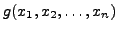 $g(x_1, x_2, \ldots, x_n)$